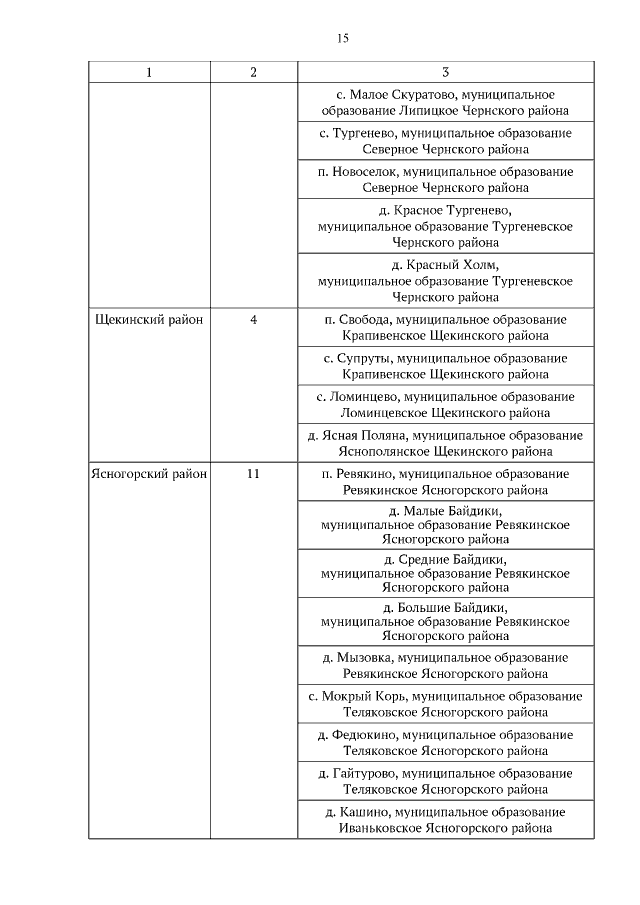 15

| 1 | 2 | 3 |
|---|---|---|
| | | с. Малое Скуратово, муниципальное образование Липицкое Чернского района |
| | | с. Тургенево, муниципальное образование Северное Чернского района |
| | | п. Новоселок, муниципальное образование Северное Чернского района |
| | | д. Красное Тургенево, муниципальное образование Тургеневское Чернского района |
| | | д. Красный Холм, муниципальное образование Тургеневское Чернского района |
| Щекинский район | 4 | п. Свобода, муниципальное образование Крапивенское Щекинского района |
| | | с. Супруты, муниципальное образование Крапивенское Щекинского района |
| | | с. Ломинцево, муниципальное образование Ломинцевское Щекинского района |
| | | д. Ясная Поляна, муниципальное образование Яснополянское Щекинского района |
| Ясногорский район | 11 | п. Ревякино, муниципальное образование Ревякинское Ясногорского района |
| | | д. Малые Байдики, муниципальное образование Ревякинское Ясногорского района |
| | | д. Средние Байдики, муниципальное образование Ревякинское Ясногорского района |
| | | д. Большие Байдики, муниципальное образование Ревякинское Ясногорского района |
| | | д. Мызовка, муниципальное образование Ревякинское Ясногорского района |
| | | с. Мокрый Корь, муниципальное образование Теляковское Ясногорского района |
| | | д. Федюкино, муниципальное образование Теляковское Ясногорского района |
| | | д. Гайтурово, муниципальное образование Теляковское Ясногорского района |
| | | д. Кашино, муниципальное образование Иваньковское Ясногорского района |